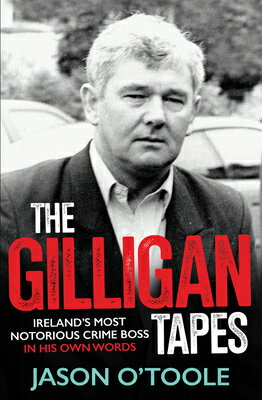 THE
GILLIGAN
TAPES

IRELAND'S MOST NOTORIOUS CRIME BOSS IN HIS OWN WORDS

JASON O'TOOLE